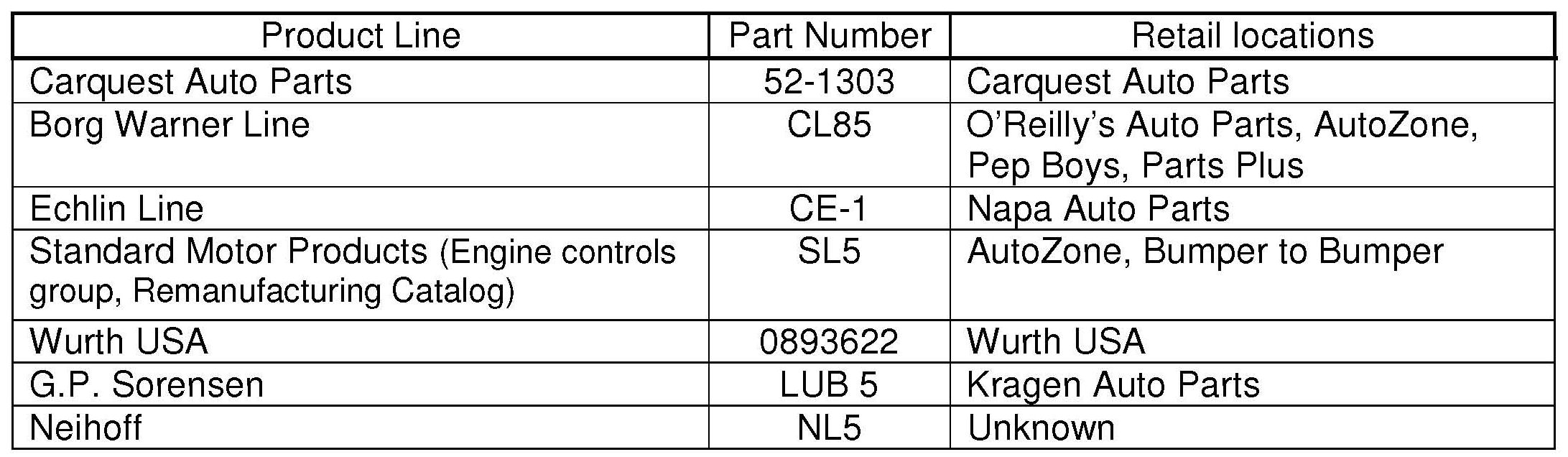 | Product Line | Part Number | Retail locations |
|---|---|---|
| Carquest Auto Parts | 52-1303 | Carquest Auto Parts |
| Borg Warner Line | CL85 | O'Reilly's Auto Parts, AutoZone, Pep Boys, Parts Plus |
| Echlin Line | CE-1 | Napa Auto Parts |
| Standard Motor Products (Engine controls group, Remanufacturing Catalog) | SL5 | AutoZone, Bumper to Bumper |
| Wurth USA | 0893622 | Wurth USA |
| G.P. Sorensen | LUB 5 | Kragen Auto Parts |
| Neihoff | NL5 | Unknown |